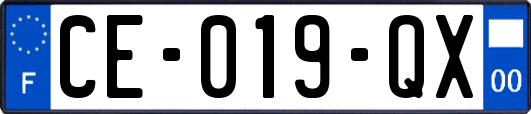 F
CE-019-QX
00